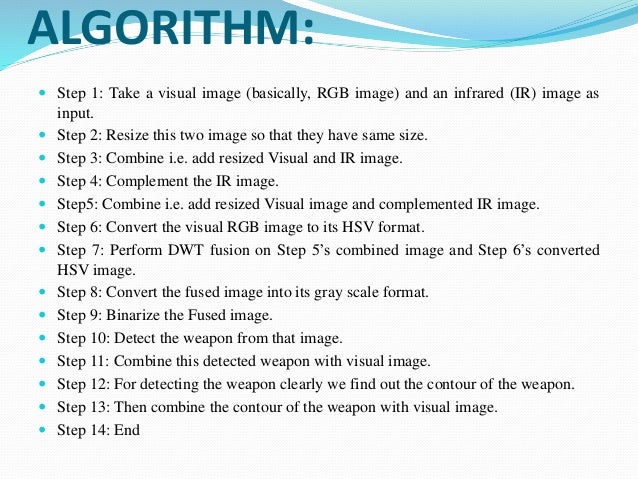 ALGORITHM:

- Step 1: Take a visual image (basically, RGB image) and an infrared (IR) image as input.
- Step 2: Resize this two image so that they have same size.
- Step 3: Combine i.e. add resized Visual and IR image.
- Step 4: Complement the IR image.
- Step5: Combine i.e. add resized Visual image and complemented IR image.
- Step 6: Convert the visual RGB image to its HSV format.
- Step 7: Perform DWT fusion on Step 5's combined image and Step 6's converted HSV image.
- Step 8: Convert the fused image into its gray scale format.
- Step 9: Binarize the Fused image.
- Step 10: Detect the weapon from that image.
- Step 11: Combine this detected weapon with visual image.
- Step 12: For detecting the weapon clearly we find out the contour of the weapon.
- Step 13: Then combine the contour of the weapon with visual image.
- Step 14: End